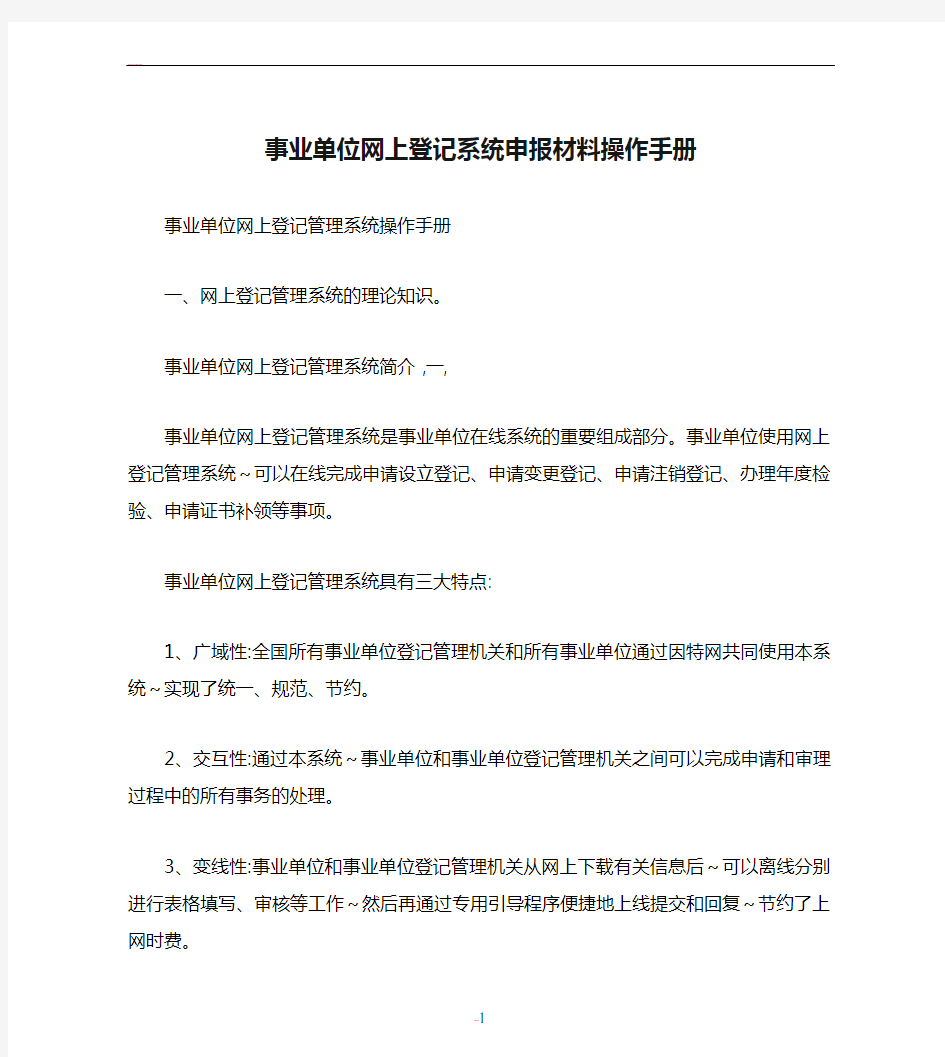 事业单位网上登记系统申报材料操作手册

事业单位网上登记管理系统操作手册

一、网上登记管理系统的理论知识。

事业单位网上登记管理系统简介 ,一,

事业单位网上登记管理系统是事业单位在线系统的重要组成部分。事业单位使用网上登记管理系统～可以在线完成申请设立登记、申请变更登记、申请注销登记、办理年度检验、申请证书补领等事项。

事业单位网上登记管理系统具有三大特点:

1、广域性:全国所有事业单位登记管理机关和所有事业单位通过因特网共同使用本系统～实现了统一、规范、节约。

2、交互性:通过本系统～事业单位和事业单位登记管理机关之间可以完成申请和审理过程中的所有事务的处理。

3、变线性:事业单位和事业单位登记管理机关从网上下载有关信息后～可以离线分别进行表格填写、审核等工作～然后再通过专用引导程序便捷地上线提交和回复～节约了上网时费。

-1